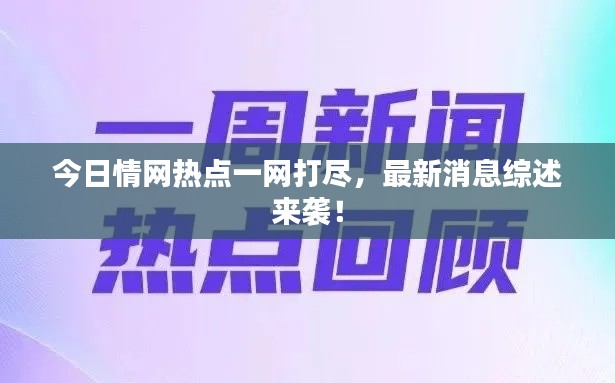 一周新闻

今日情网热点一网打尽，最新消息综述来袭！

热点回顾